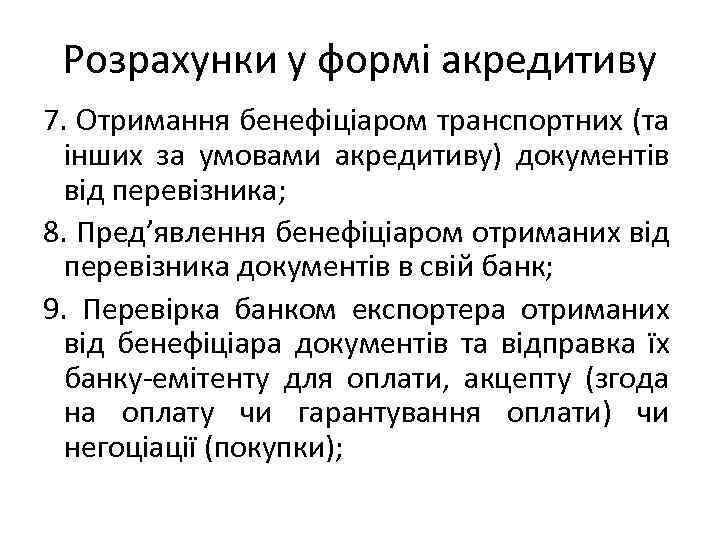 Розрахунки у формі акредитиву

7. Отримання бенефіціаром транспортних (та інших за умовами акредитиву) документів від перевізника;

8. Пред'явлення бенефіціаром отриманих від перевізника документів в свій банк;

9. Перевірка банком експортера отриманих від бенефіціара документів та відправка їх банку-емітенту для оплати, акцепту (згода на оплату чи гарантування оплати) чи негоціації (покупки);